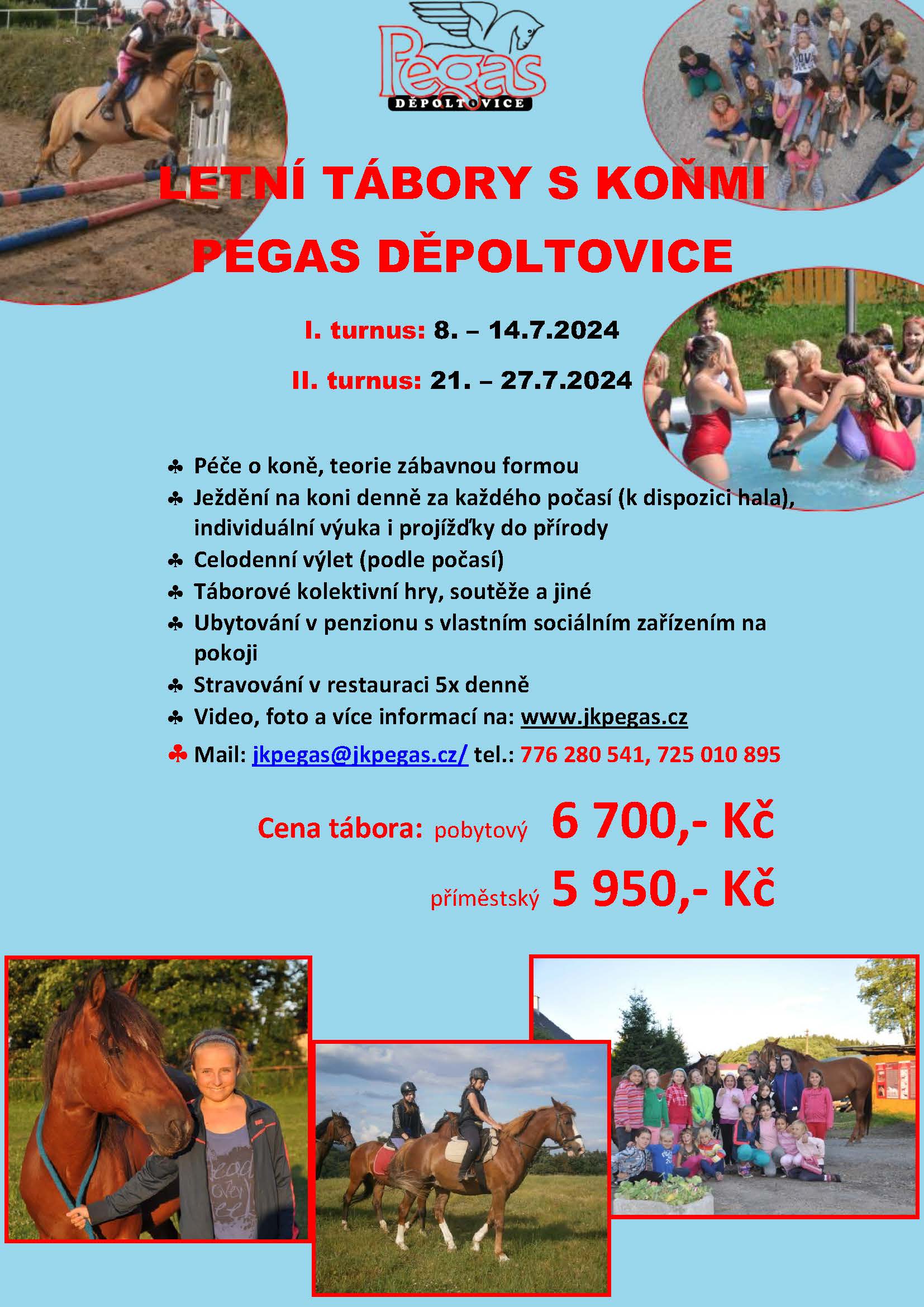 Pegas
DĚPOLTOVICE

LETNÍ TÁBORY S KOŇMI
PEGAS DĚPOLTOVICE

I. turnus: 8. – 14.7.2024

II. turnus: 21. – 27.7.2024

♣ Péče o koně, teorie zábavnou formou
♣ Ježdění na koni denně za každého počasí (k dispozici hala), individuální výuka i projížďky do přírody
♣ Celodenní výlet (podle počasí)
♣ Táborové kolektivní hry, soutěže a jiné
♣ Ubytování v penzionu s vlastním sociálním zařízením na pokoji
♣ Stravování v restauraci 5x denně
♣ Video, foto a více informací na: www.jkpegas.cz
♣ Mail: jkpegas@jkpegas.cz/ tel.: 776 280 541, 725 010 895

Cena tábora: pobytový 6 700,- Kč

příměstský 5 950,- Kč